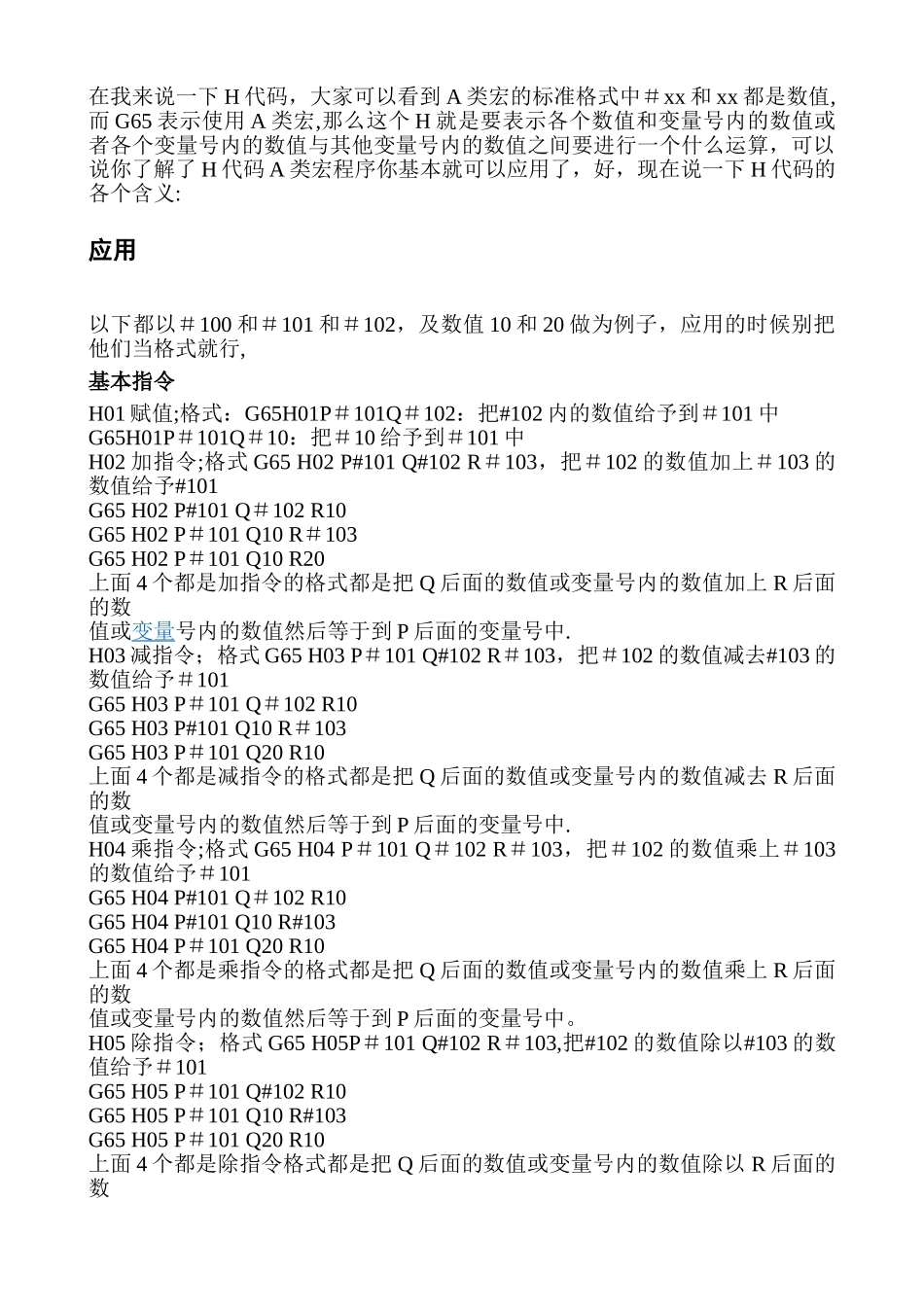 在我来说一下 H 代码，大家可以看到 A 类宏的标准格式中＃xx 和 xx 都是数值,而 G65 表示使用 A 类宏,那么这个 H 就是要表示各个数值和变量号内的数值或者各个变量号内的数值与其他变量号内的数值之间要进行一个什么运算，可以说你了解了 H 代码 A 类宏程序你基本就可以应用了，好，现在说一下 H 代码的各个含义:

应用

以下都以＃100 和＃101 和＃102，及数值 10 和 20 做为例子，应用的时候别把他们当格式就行,

基本指令

H01 赋值;格式：G65H01P＃101Q＃102：把#102 内的数值给予到＃101 中
G65H01P＃101Q＃10：把＃10 给予到＃101 中
H02 加指令;格式 G65 H02 P#101 Q#102 R＃103，把＃102 的数值加上＃103 的数值给予#101
G65 H02 P#101 Q＃102 R10
G65 H02 P＃101 Q10 R＃103
G65 H02 P＃101 Q10 R20
上面 4 个都是加指令的格式都是把 Q 后面的数值或变量号内的数值加上 R 后面的数
值或变量号内的数值然后等于到 P 后面的变量号中.
H03 减指令；格式 G65 H03 P＃101 Q#102 R＃103，把＃102 的数值减去#103 的数值给予＃101
G65 H03 P＃101 Q＃102 R10
G65 H03 P#101 Q10 R＃103
G65 H03 P＃101 Q20 R10
上面 4 个都是减指令的格式都是把 Q 后面的数值或变量号内的数值减去 R 后面的数
值或变量号内的数值然后等于到 P 后面的变量号中.
H04 乘指令;格式 G65 H04 P＃101 Q＃102 R＃103，把＃102 的数值乘上＃103 的数值给予＃101
G65 H04 P#101 Q＃102 R10
G65 H04 P#101 Q10 R#103
G65 H04 P＃101 Q20 R10
上面 4 个都是乘指令的格式都是把 Q 后面的数值或变量号内的数值乘上 R 后面的数
值或变量号内的数值然后等于到 P 后面的变量号中。
H05 除指令；格式 G65 H05P＃101 Q#102 R＃103,把#102 的数值除以#103 的数值给予＃101
G65 H05 P＃101 Q#102 R10
G65 H05 P＃101 Q10 R#103
G65 H05 P＃101 Q20 R10
上面 4 个都是除指令格式都是把 Q 后面的数值或变量号内的数值除以 R 后面的数